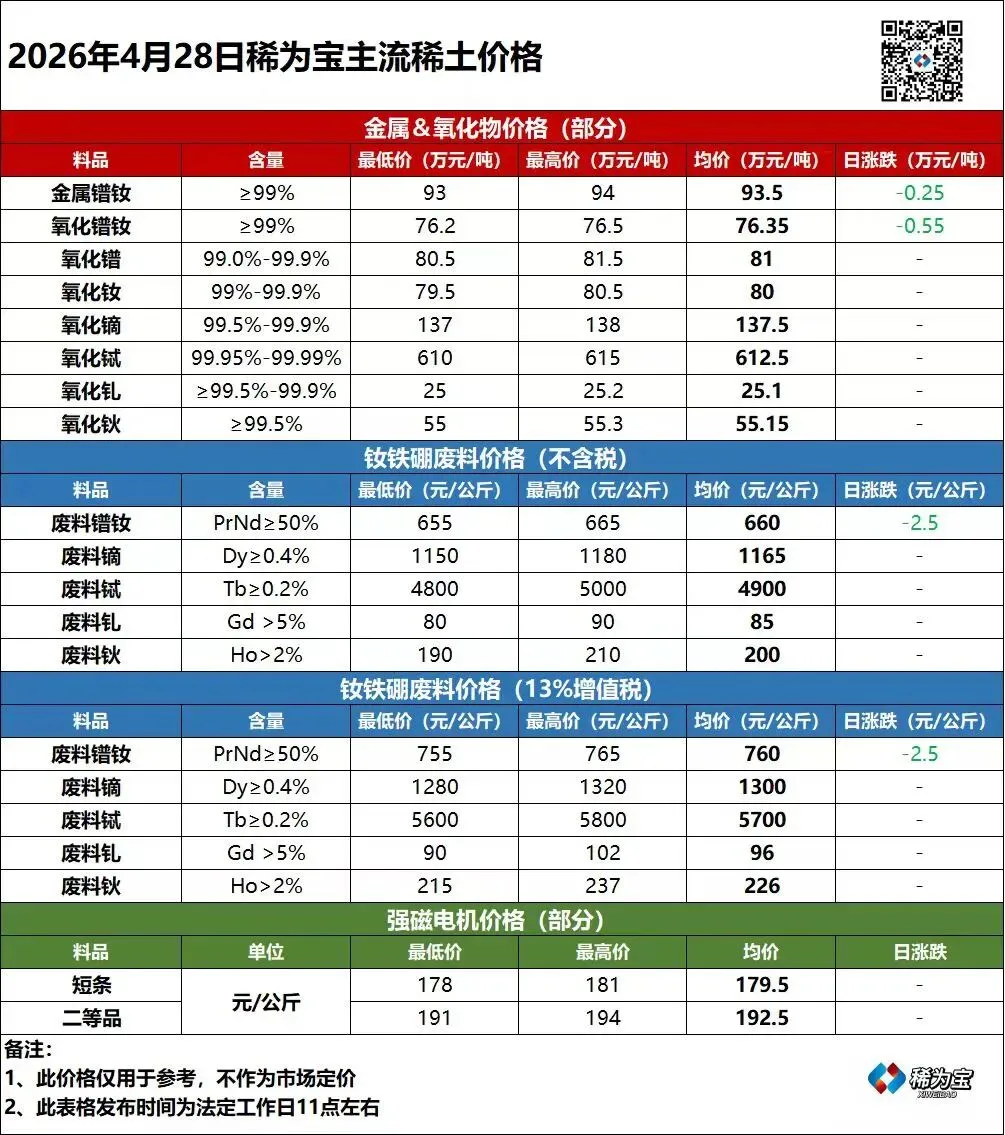 2026年4月28日稀为宝主流稀土价格

金属&氧化物价格（部分）

| 料品 | 含量 | 最低价（万元/吨） | 最高价（万元/吨） | 均价（万元/吨） | 日涨跌（万元/吨） |
|---|---|---|---|---|---|
| 金属镨钕 | ≥99% | 93 | 94 | 93.5 | -0.25 |
| 氧化镨钕 | ≥99% | 76.2 | 76.5 | 76.35 | -0.55 |
| 氧化镨 | 99.0%-99.9% | 80.5 | 81.5 | 81 | - |
| 氧化钕 | 99%-99.9% | 79.5 | 80.5 | 80 | - |
| 氧化镝 | 99.5%-99.9% | 137 | 138 | 137.5 | - |
| 氧化铽 | 99.95%-99.99% | 610 | 615 | 612.5 | - |
| 氧化钆 | ≥99.5%-99.9% | 25 | 25.2 | 25.1 | - |
| 氧化钬 | ≥99.5% | 55 | 55.3 | 55.15 | - |

钕铁硼废料价格（不含税）

| 料品 | 含量 | 最低价（元/公斤） | 最高价（元/公斤） | 均价（元/公斤） | 日涨跌（元/公斤） |
|---|---|---|---|---|---|
| 废料镨钕 | PrNd≥50% | 655 | 665 | 660 | -2.5 |
| 废料镝 | Dy≥0.4% | 1150 | 1180 | 1165 | - |
| 废料铽 | Tb≥0.2% | 4800 | 5000 | 4900 | - |
| 废料钆 | Gd >5% | 80 | 90 | 85 | - |
| 废料钬 | Ho>2% | 190 | 210 | 200 | - |

钕铁硼废料价格（13%增值税）

| 料品 | 含量 | 最低价（元/公斤） | 最高价（元/公斤） | 均价（元/公斤） | 日涨跌（元/公斤） |
|---|---|---|---|---|---|
| 废料镨钕 | PrNd≥50% | 755 | 765 | 760 | -2.5 |
| 废料镝 | Dy≥0.4% | 1280 | 1320 | 1300 | - |
| 废料铽 | Tb≥0.2% | 5600 | 5800 | 5700 | - |
| 废料钆 | Gd >5% | 90 | 102 | 96 | - |
| 废料钬 | Ho>2% | 215 | 237 | 226 | - |

强磁电机价格（部分）

| 料品 | 单位 | 最低价 | 最高价 | 均价 | 日涨跌 |
|---|---|---|---|---|---|
| 短条 | 元/公斤 | 178 | 181 | 179.5 | - |
| 二等品 | 元/公斤 | 191 | 194 | 192.5 | - |

备注：
1、此价格仅用于参考，不作为市场定价
2、此表格发布时间为法定工作日11点左右

稀为宝
XIWEIBAO